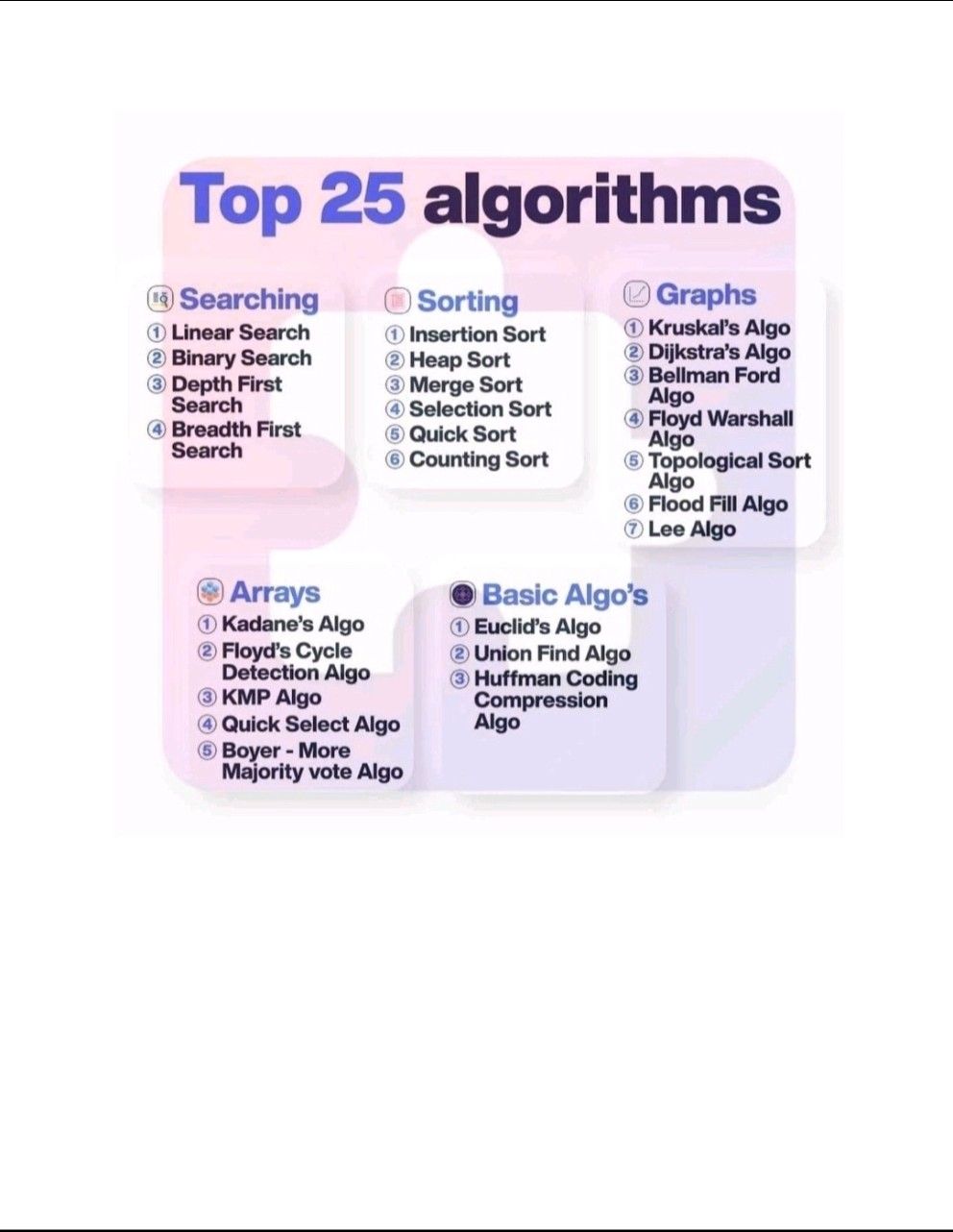 Top 25 algorithms

Searching
① Linear Search
② Binary Search
③ Depth First Search
④ Breadth First Search

Sorting
① Insertion Sort
② Heap Sort
③ Merge Sort
④ Selection Sort
⑤ Quick Sort
⑥ Counting Sort

Graphs
① Kruskal's Algo
② Dijkstra's Algo
③ Bellman Ford Algo
④ Floyd Warshall Algo
⑤ Topological Sort Algo
⑥ Flood Fill Algo
⑦ Lee Algo

Arrays
① Kadane's Algo
② Floyd's Cycle Detection Algo
③ KMP Algo
④ Quick Select Algo
⑤ Boyer - More Majority vote Algo

Basic Algo's
① Euclid's Algo
② Union Find Algo
③ Huffman Coding Compression Algo